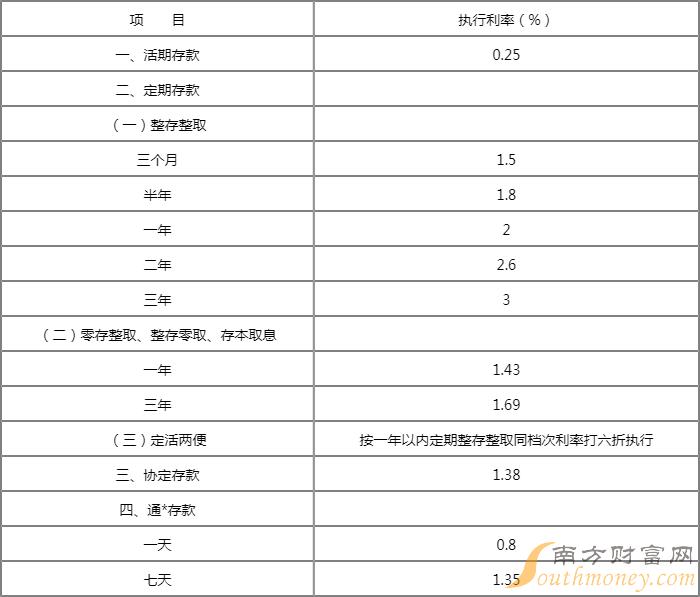 | 项　　目 | 执行利率（%） |
|---|---|
| 一、活期存款 | 0.25 |
| 二、定期存款 | |
| （一）整存整取 | |
| 三个月 | 1.5 |
| 半年 | 1.8 |
| 一年 | 2 |
| 二年 | 2.6 |
| 三年 | 3 |
| （二）零存整取、整存零取、存本取息 | |
| 一年 | 1.43 |
| 三年 | 1.69 |
| （三）定活两便 | 按一年以内定期整存整取同档次利率打六折执行 |
| 三、协定存款 | 1.38 |
| 四、通*存款 | |
| 一天 | 0.8 |
| 七天 | 1.35 |

南方财富网
Southmoney.com